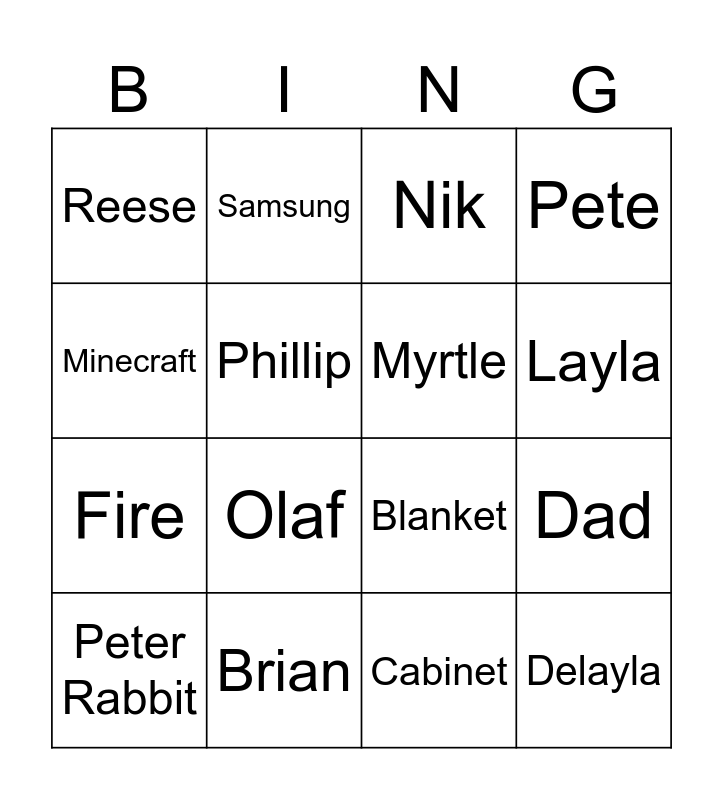 | B | I | N | G |
|---|---|---|---|
| Reese | Samsung | Nik | Pete |
| Minecraft | Phillip | Myrtle | Layla |
| Fire | Olaf | Blanket | Dad |
| Peter Rabbit | Brian | Cabinet | Delayla |